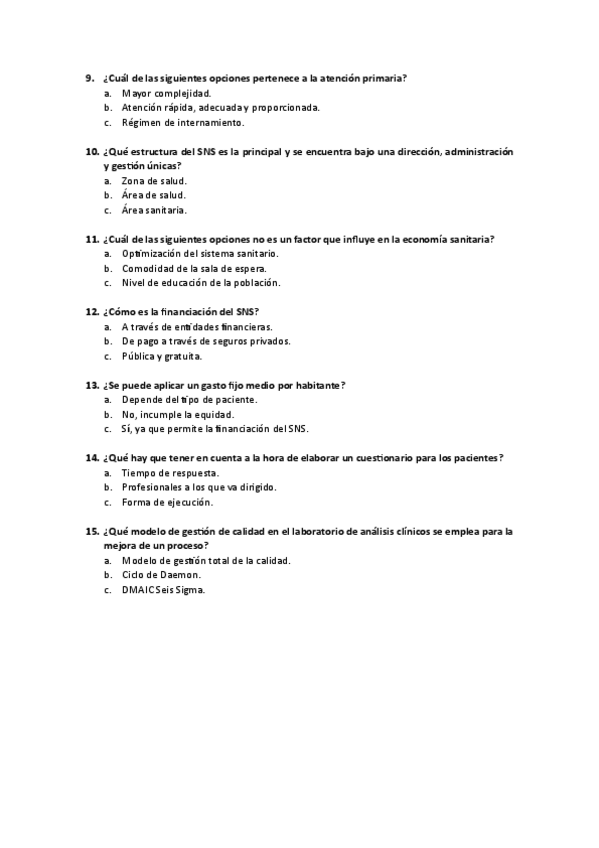 9. ¿Cuál de las siguientes opciones pertenece a la atención primaria?
a. Mayor complejidad.
b. Atención rápida, adecuada y proporcionada.
c. Régimen de internamiento.

10. ¿Qué estructura del SNS es la principal y se encuentra bajo una dirección, administración y gestión únicas?
a. Zona de salud.
b. Área de salud.
c. Área sanitaria.

11. ¿Cuál de las siguientes opciones no es un factor que influye en la economía sanitaria?
a. Optimización del sistema sanitario.
b. Comodidad de la sala de espera.
c. Nivel de educación de la población.

12. ¿Cómo es la financiación del SNS?
a. A través de entidades financieras.
b. De pago a través de seguros privados.
c. Pública y gratuita.

13. ¿Se puede aplicar un gasto fijo medio por habitante?
a. Depende del tipo de paciente.
b. No, incumple la equidad.
c. Sí, ya que permite la financiación del SNS.

14. ¿Qué hay que tener en cuenta a la hora de elaborar un cuestionario para los pacientes?
a. Tiempo de respuesta.
b. Profesionales a los que va dirigido.
c. Forma de ejecución.

15. ¿Qué modelo de gestión de calidad en el laboratorio de análisis clínicos se emplea para la mejora de un proceso?
a. Modelo de gestión total de la calidad.
b. Ciclo de Daemon.
c. DMAIC Seis Sigma.